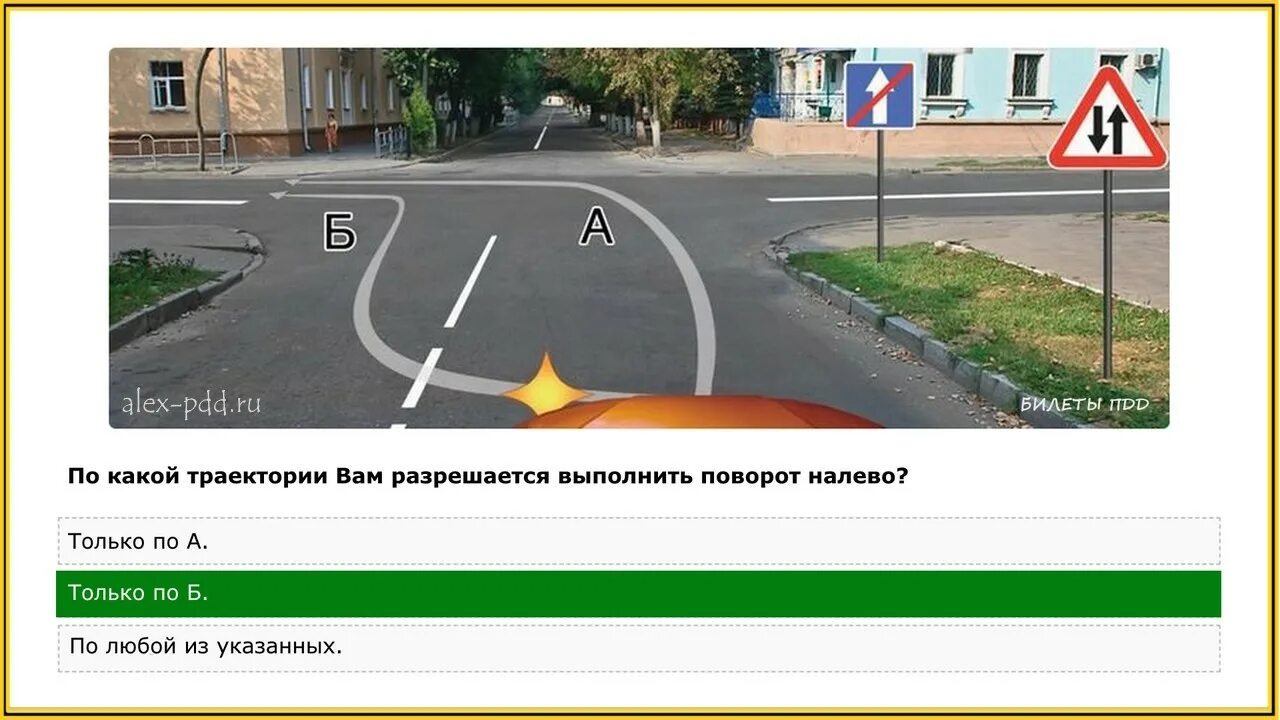 Б
А
alex-pdd.ru
БИЛЕТЫ ПДД

По какой траектории Вам разрешается выполнить поворот налево?

Только по А.

Только по Б.

По любой из указанных.